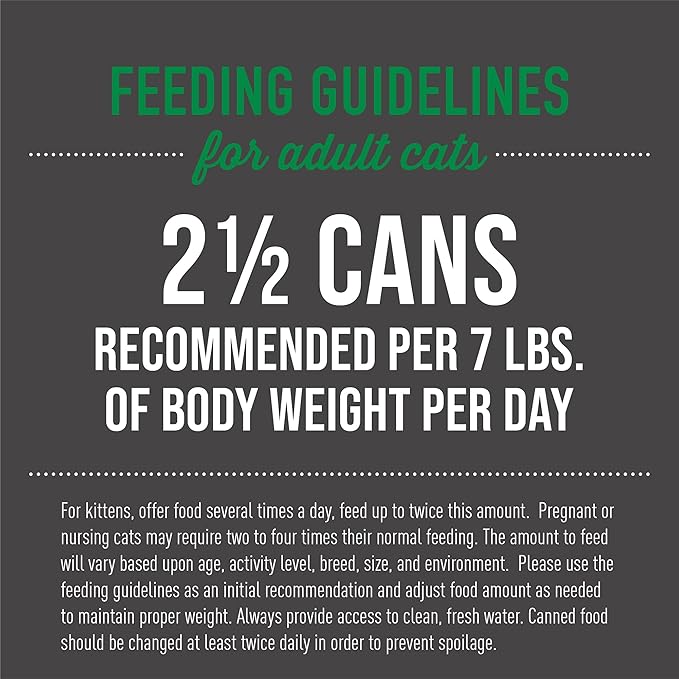 FEEDING GUIDELINES
for adult cats

2½ CANS
RECOMMENDED PER 7 LBS.
OF BODY WEIGHT PER DAY

For kittens, offer food several times a day, feed up to twice this amount. Pregnant or nursing cats may require two to four times their normal feeding. The amount to feed will vary based upon age, activity level, breed, size, and environment. Please use the feeding guidelines as an initial recommendation and adjust food amount as needed to maintain proper weight. Always provide access to clean, fresh water. Canned food should be changed at least twice daily in order to prevent spoilage.